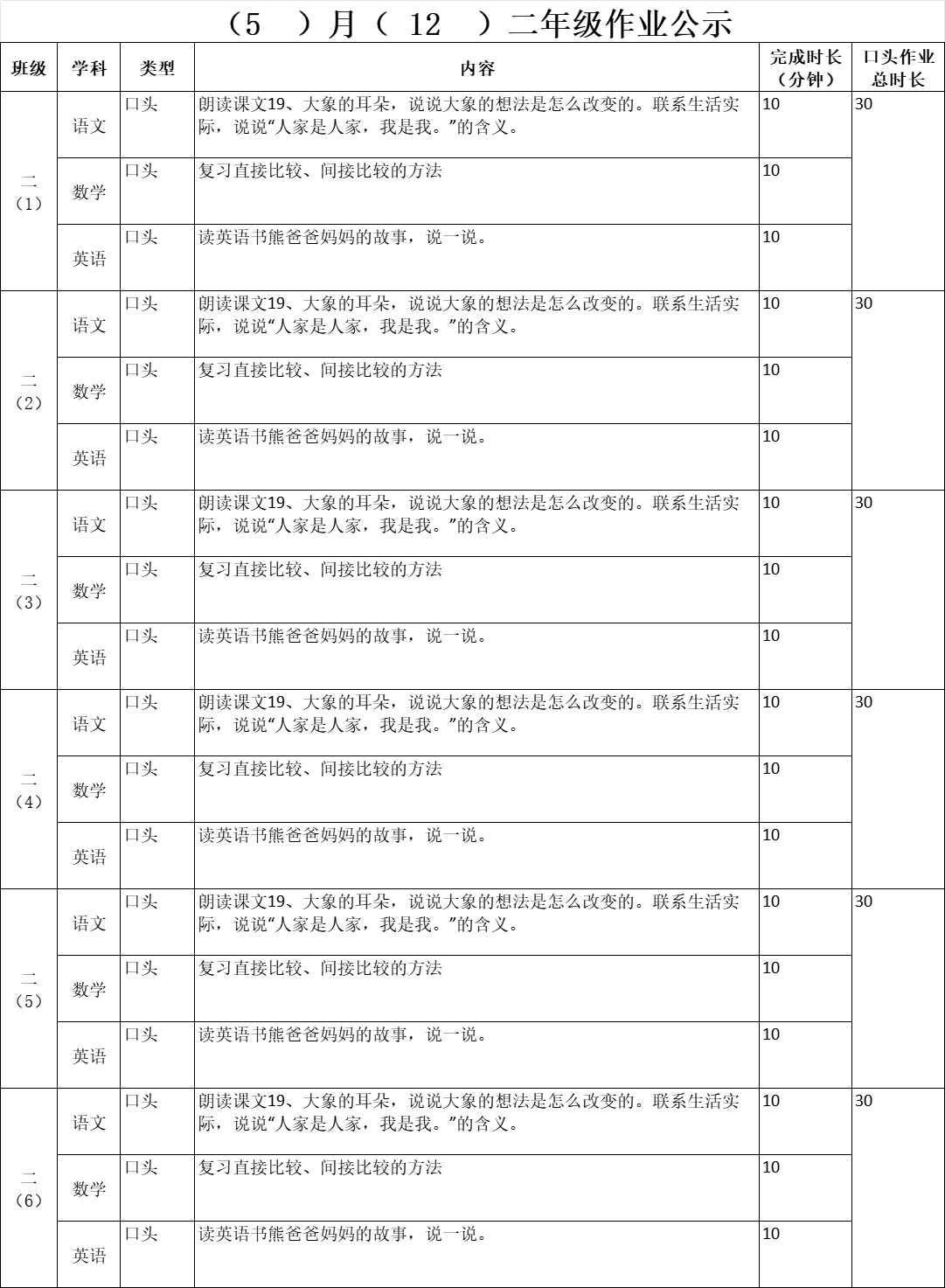 （5　）月（ 12　）二年级作业公示

| 班级 | 学科 | 类型 | 内容 | 完成时长（分钟） | 口头作业总时长 |
|---|---|---|---|---|---|
| 二（1） | 语文 | 口头 | 朗读课文19、大象的耳朵，说说大象的想法是怎么改变的。联系生活实际，说说“人家是人家，我是我。”的含义。 | 10 | 30 |
| | 数学 | 口头 | 复习直接比较、间接比较的方法 | 10 | |
| | 英语 | 口头 | 读英语书熊爸爸妈妈的故事，说一说。 | 10 | |
| 二（2） | 语文 | 口头 | 朗读课文19、大象的耳朵，说说大象的想法是怎么改变的。联系生活实际，说说“人家是人家，我是我。”的含义。 | 10 | 30 |
| | 数学 | 口头 | 复习直接比较、间接比较的方法 | 10 | |
| | 英语 | 口头 | 读英语书熊爸爸妈妈的故事，说一说。 | 10 | |
| 二（3） | 语文 | 口头 | 朗读课文19、大象的耳朵，说说大象的想法是怎么改变的。联系生活实际，说说“人家是人家，我是我。”的含义。 | 10 | 30 |
| | 数学 | 口头 | 复习直接比较、间接比较的方法 | 10 | |
| | 英语 | 口头 | 读英语书熊爸爸妈妈的故事，说一说。 | 10 | |
| 二（4） | 语文 | 口头 | 朗读课文19、大象的耳朵，说说大象的想法是怎么改变的。联系生活实际，说说“人家是人家，我是我。”的含义。 | 10 | 30 |
| | 数学 | 口头 | 复习直接比较、间接比较的方法 | 10 | |
| | 英语 | 口头 | 读英语书熊爸爸妈妈的故事，说一说。 | 10 | |
| 二（5） | 语文 | 口头 | 朗读课文19、大象的耳朵，说说大象的想法是怎么改变的。联系生活实际，说说“人家是人家，我是我。”的含义。 | 10 | 30 |
| | 数学 | 口头 | 复习直接比较、间接比较的方法 | 10 | |
| | 英语 | 口头 | 读英语书熊爸爸妈妈的故事，说一说。 | 10 | |
| 二（6） | 语文 | 口头 | 朗读课文19、大象的耳朵，说说大象的想法是怎么改变的。联系生活实际，说说“人家是人家，我是我。”的含义。 | 10 | 30 |
| | 数学 | 口头 | 复习直接比较、间接比较的方法 | 10 | |
| | 英语 | 口头 | 读英语书熊爸爸妈妈的故事，说一说。 | 10 | |